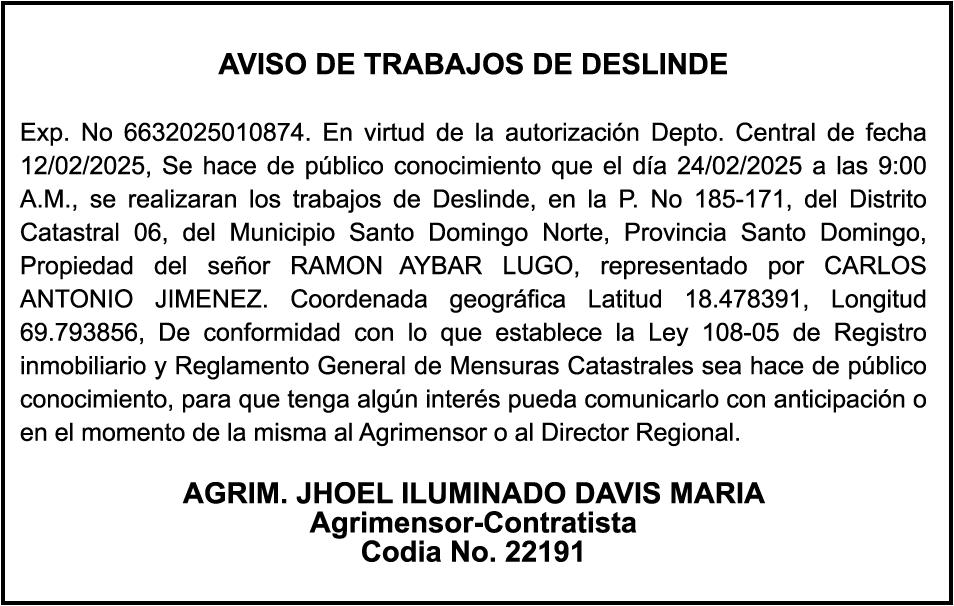 AVISO DE TRABAJOS DE DESLINDE

Exp. No 6632025010874. En virtud de la autorización Depto. Central de fecha 12/02/2025, Se hace de público conocimiento que el día 24/02/2025 a las 9:00 A.M., se realizaran los trabajos de Deslinde, en la P. No 185-171, del Distrito Catastral 06, del Municipio Santo Domingo Norte, Provincia Santo Domingo, Propiedad del señor RAMON AYBAR LUGO, representado por CARLOS ANTONIO JIMENEZ. Coordenada geográfica Latitud 18.478391, Longitud 69.793856, De conformidad con lo que establece la Ley 108-05 de Registro inmobiliario y Reglamento General de Mensuras Catastrales sea hace de público conocimiento, para que tenga algún interés pueda comunicarlo con anticipación o en el momento de la misma al Agrimensor o al Director Regional.

AGRIM. JHOEL ILUMINADO DAVIS MARIA
Agrimensor-Contratista
Codia No. 22191